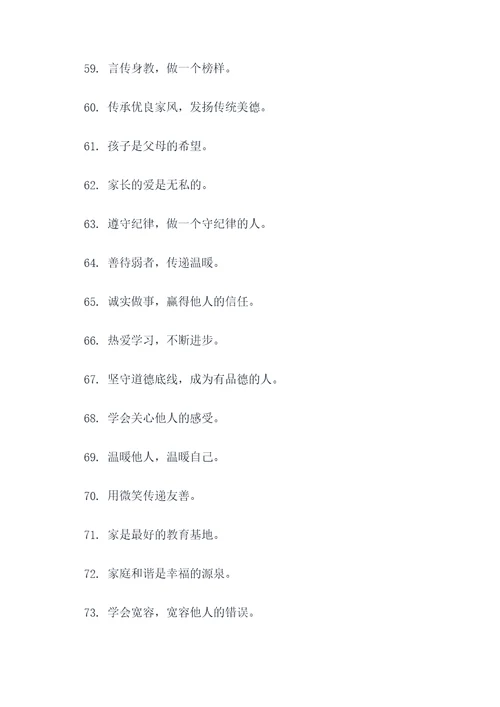 59. 言传身教，做一个榜样。

60. 传承优良家风，发扬传统美德。

61. 孩子是父母的希望。

62. 家长的爱是无私的。

63. 遵守纪律，做一个守纪律的人。

64. 善待弱者，传递温暖。

65. 诚实做事，赢得他人的信任。

66. 热爱学习，不断进步。

67. 坚守道德底线，成为有品德的人。

68. 学会关心他人的感受。

69. 温暖他人，温暖自己。

70. 用微笑传递友善。

71. 家是最好的教育基地。

72. 家庭和谐是幸福的源泉。

73. 学会宽容，宽容他人的错误。